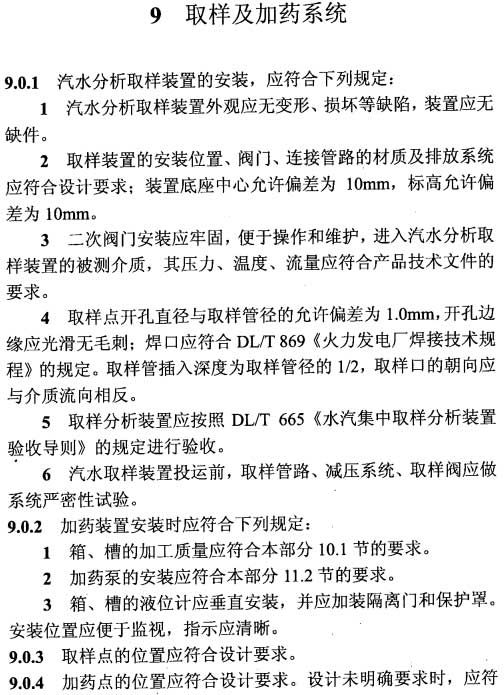 9　取样及加药系统

9.0.1　汽水分析取样装置的安装，应符合下列规定：

1　汽水分析取样装置外观应无变形、损坏等缺陷，装置应无缺件。

2　取样装置的安装位置、阀门、连接管路的材质及排放系统应符合设计要求；装置底座中心允许偏差为 10mm，标高允许偏差为 10mm。

3　二次阀门安装应牢固，便于操作和维护，进入汽水分析取样装置的被测介质，其压力、温度、流量应符合产品技术文件的要求。

4　取样点开孔直径与取样管径的允许偏差为 1.0mm，开孔边缘应光滑无毛刺；焊口应符合 DL/T 869《火力发电厂焊接技术规程》的规定。取样管插入深度为取样管径的 1/2，取样口的朝向应与介质流向相反。

5　取样分析装置应按照 DL/T 665《水汽集中取样分析装置验收导则》的规定进行验收。

6　汽水取样装置投运前，取样管路、减压系统、取样阀应做系统严密性试验。

9.0.2　加药装置安装时应符合下列规定：

1　箱、槽的加工质量应符合本部分 10.1 节的要求。

2　加药泵的安装应符合本部分 11.2 节的要求。

3　箱、槽的液位计应垂直安装，并应加装隔离门和保护罩。安装位置应便于监视，指示应清晰。

9.0.3　取样点的位置应符合设计要求。

9.0.4　加药点的位置应符合设计要求。设计未明确要求时，应符